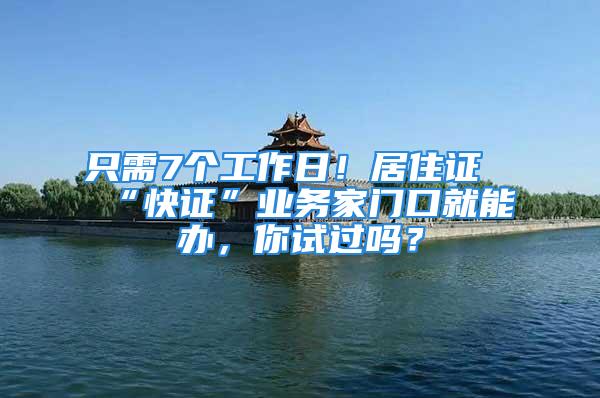 只需7个工作日！居住证“快证”业务家门口就能办，你试过吗？